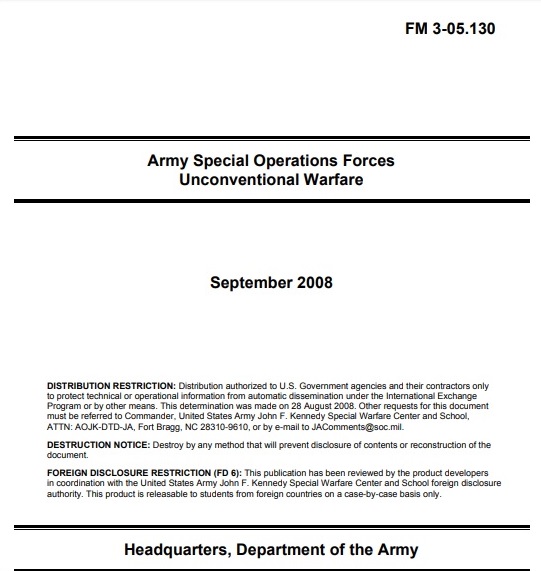 FM 3-05.130

Army Special Operations Forces
Unconventional Warfare

September 2008

DISTRIBUTION RESTRICTION: Distribution authorized to U.S. Government agencies and their contractors only to protect technical or operational information from automatic dissemination under the International Exchange Program or by other means. This determination was made on 28 August 2008. Other requests for this document must be referred to Commander, United States Army John F. Kennedy Special Warfare Center and School, ATTN: AOJK-DTD-JA, Fort Bragg, NC 28310-9610, or by e-mail to JAComments@soc.mil.

DESTRUCTION NOTICE: Destroy by any method that will prevent disclosure of contents or reconstruction of the document.

FOREIGN DISCLOSURE RESTRICTION (FD 6): This publication has been reviewed by the product developers in coordination with the United States Army John F. Kennedy Special Warfare Center and School foreign disclosure authority. This product is releasable to students from foreign countries on a case-by-case basis only.

Headquarters, Department of the Army